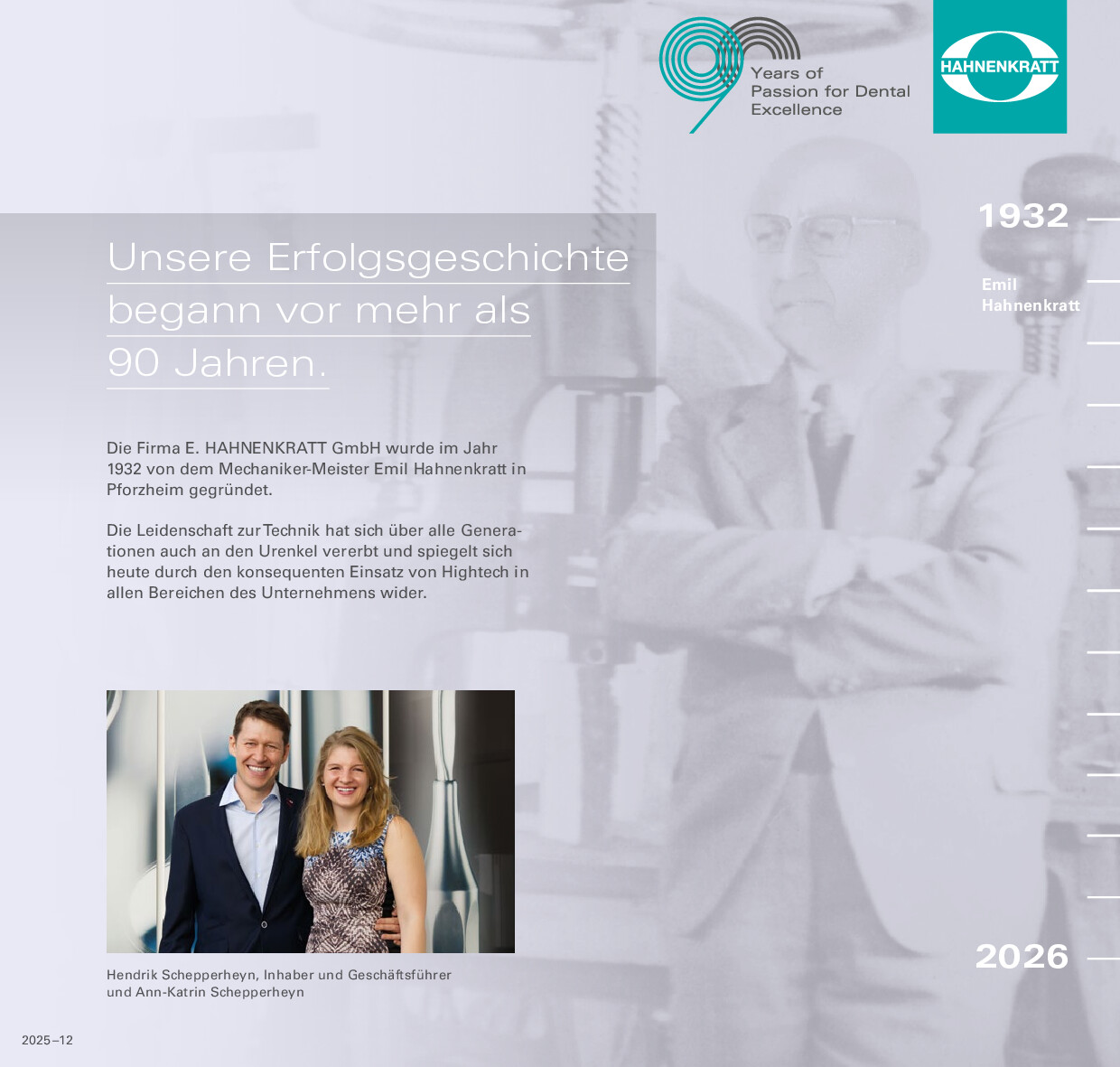 90 Years of Passion for Dental Excellence

HAHNENKRATT

Unsere Erfolgsgeschichte begann vor mehr als 90 Jahren.

Die Firma E. HAHNENKRATT GmbH wurde im Jahr 1932 von dem Mechaniker-Meister Emil Hahnenkratt in Pforzheim gegründet.

Die Leidenschaft zur Technik hat sich über alle Generationen auch an den Urenkel vererbt und spiegelt sich heute durch den konsequenten Einsatz von Hightech in allen Bereichen des Unternehmens wider.

Hendrik Schepperheyn, Inhaber und Geschäftsführer und Ann-Katrin Schepperheyn

1932

Emil Hahnenkratt

2026

2025–12